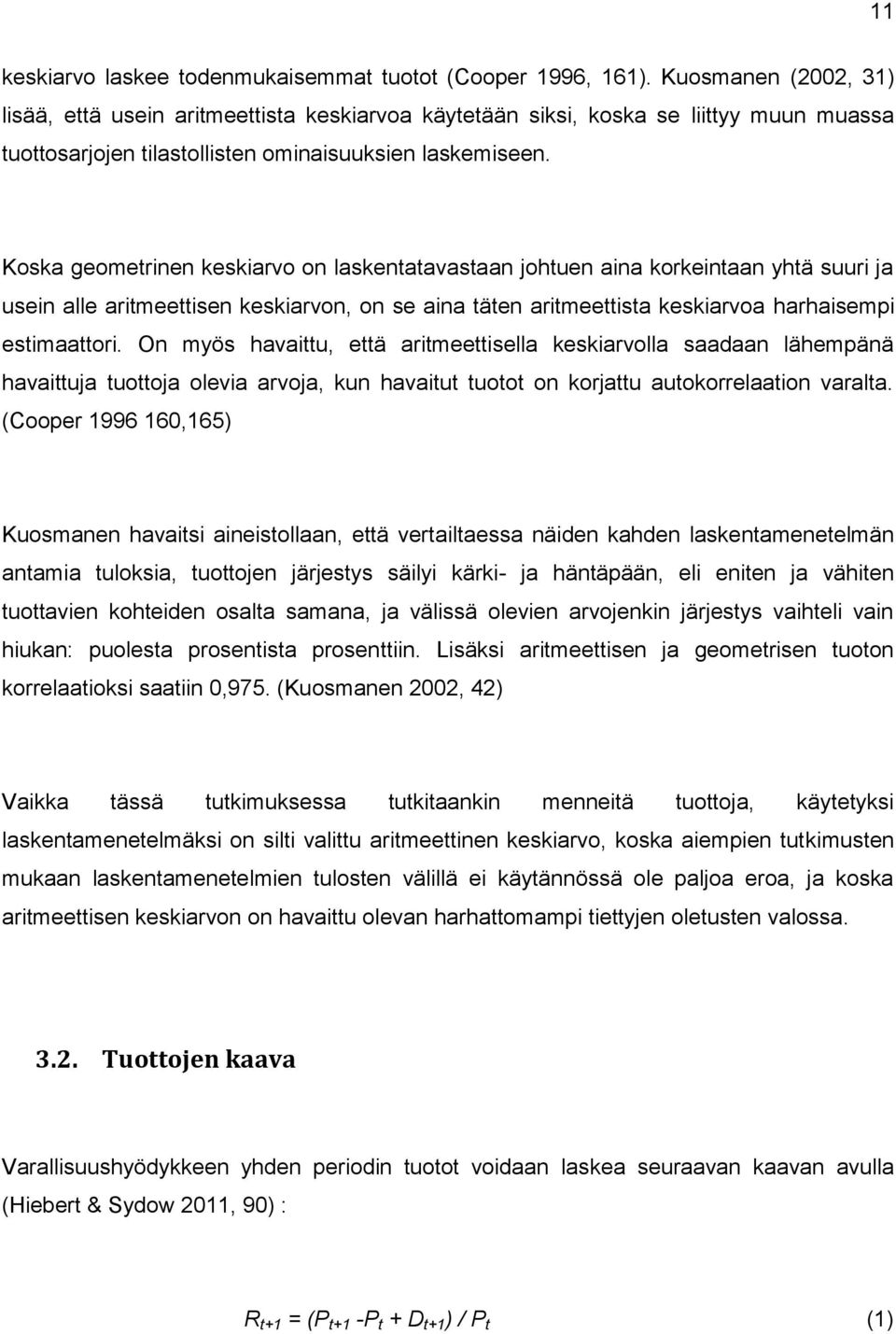 11

keskiarvo laskee todenmukaisemmat tuotot (Cooper 1996, 161). Kuosmanen (2002, 31) lisää, että usein aritmeettista keskiarvoa käytetään siksi, koska se liittyy muun muassa tuottosarjojen tilastollisten ominaisuuksien laskemiseen.

Koska geometrinen keskiarvo on laskentatavastaan johtuen aina korkeintaan yhtä suuri ja usein alle aritmeettisen keskiarvon, on se aina täten aritmeettista keskiarvoa harhaisempi estimaattori. On myös havaittu, että aritmeettisella keskiarvolla saadaan lähempänä havaittuja tuottoja olevia arvoja, kun havaitut tuotot on korjattu autokorrelaation varalta. (Cooper 1996 160,165)

Kuosmanen havaitsi aineistollaan, että vertailtaessa näiden kahden laskentamenetelmän antamia tuloksia, tuottojen järjestys säilyi kärki- ja häntäpään, eli eniten ja vähiten tuottavien kohteiden osalta samana, ja välissä olevien arvojenkin järjestys vaihteli vain hiukan: puolesta prosentista prosenttiin. Lisäksi aritmeettisen ja geometrisen tuoton korrelaatioksi saatiin 0,975. (Kuosmanen 2002, 42)

Vaikka tässä tutkimuksessa tutkitaankin menneitä tuottoja, käytetyksi laskentamenetelmäksi on silti valittu aritmeettinen keskiarvo, koska aiempien tutkimusten mukaan laskentamenetelmien tulosten välillä ei käytännössä ole paljoa eroa, ja koska aritmeettisen keskiarvon on havaittu olevan harhattomampi tiettyjen oletusten valossa.

3.2. Tuottojen kaava

Varallisuushyödykkeen yhden periodin tuotot voidaan laskea seuraavan kaavan avulla (Hiebert & Sydow 2011, 90) :

$R_{t+1} = (P_{t+1} - P_t + D_{t+1}) / P_t$ (1)